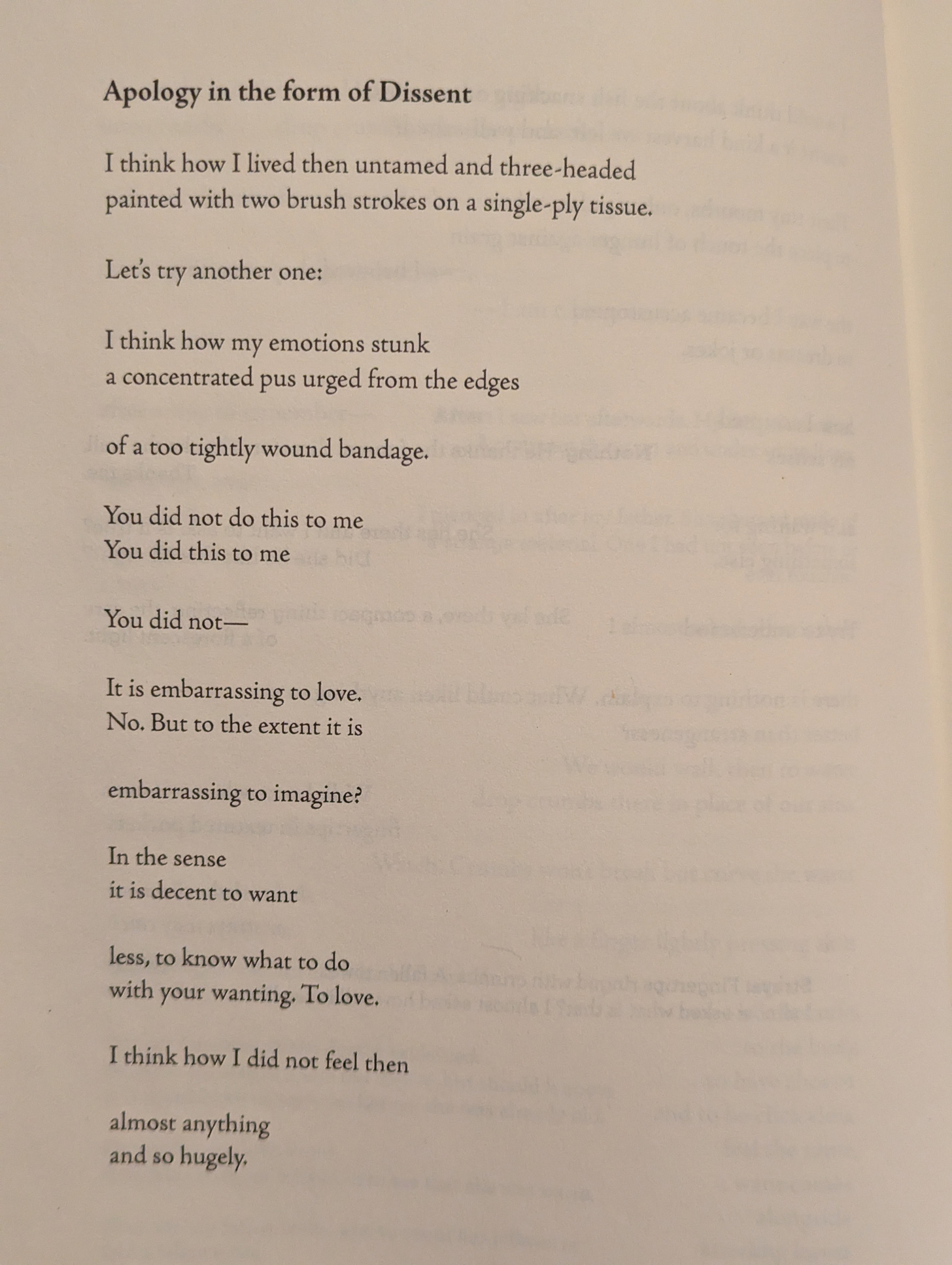 Apology in the form of Dissent

I think how I lived then untamed and three-headed
painted with two brush strokes on a single-ply tissue.

Let's try another one:

I think how my emotions stunk
a concentrated pus urged from the edges

of a too tightly wound bandage.

You did not do this to me
You did this to me

You did not—

It is embarrassing to love.
No. But to the extent it is

embarrassing to imagine?

In the sense
it is decent to want

less, to know what to do
with your wanting. To love.

I think how I did not feel then

almost anything
and so hugely.